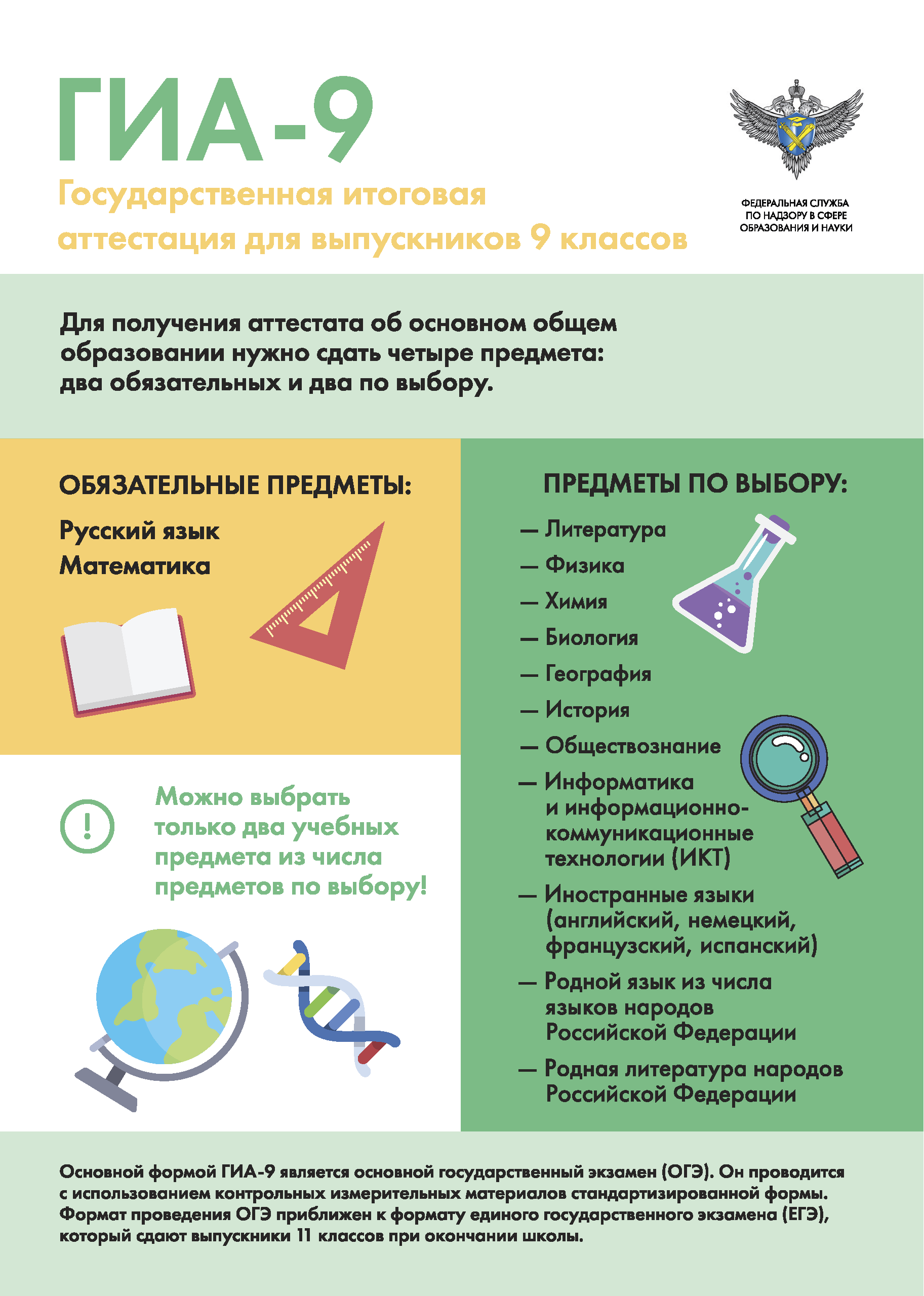 ГИА-9

Государственная итоговая аттестация для выпускников 9 классов

ФЕДЕРАЛЬНАЯ СЛУЖБА ПО НАДЗОРУ В СФЕРЕ ОБРАЗОВАНИЯ И НАУКИ

Для получения аттестата об основном общем образовании нужно сдать четыре предмета: два обязательных и два по выбору.

ОБЯЗАТЕЛЬНЫЕ ПРЕДМЕТЫ:

Русский язык
Математика

!

Можно выбрать только два учебных предмета из числа предметов по выбору!

ПРЕДМЕТЫ ПО ВЫБОРУ:

— Литература
— Физика
— Химия
— Биология
— География
— История
— Обществознание
— Информатика и информационно-коммуникационные технологии (ИКТ)
— Иностранные языки (английский, немецкий, французский, испанский)
— Родной язык из числа языков народов Российской Федерации
— Родная литература народов Российской Федерации

Основной формой ГИА-9 является основной государственный экзамен (ОГЭ). Он проводится с использованием контрольных измерительных материалов стандартизированной формы. Формат проведения ОГЭ приближен к формату единого государственного экзамена (ЕГЭ), который сдают выпускники 11 классов при окончании школы.